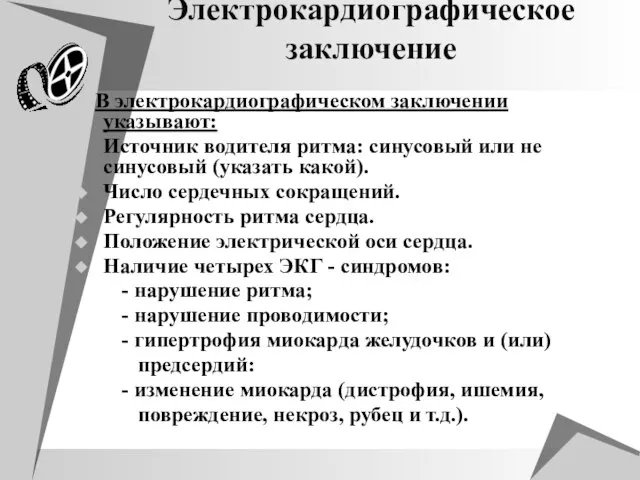 Электрокардиографическое заключение

В электрокардиографическом заключении указывают:

Источник водителя ритма: синусовый или не синусовый (указать какой).

Число сердечных сокращений.

Регулярность ритма сердца.

Положение электрической оси сердца.

Наличие четырех ЭКГ - синдромов:
- нарушение ритма;
- нарушение проводимости;
- гипертрофия миокарда желудочков и (или) предсердий:
- изменение миокарда (дистрофия, ишемия, повреждение, некроз, рубец и т.д.).